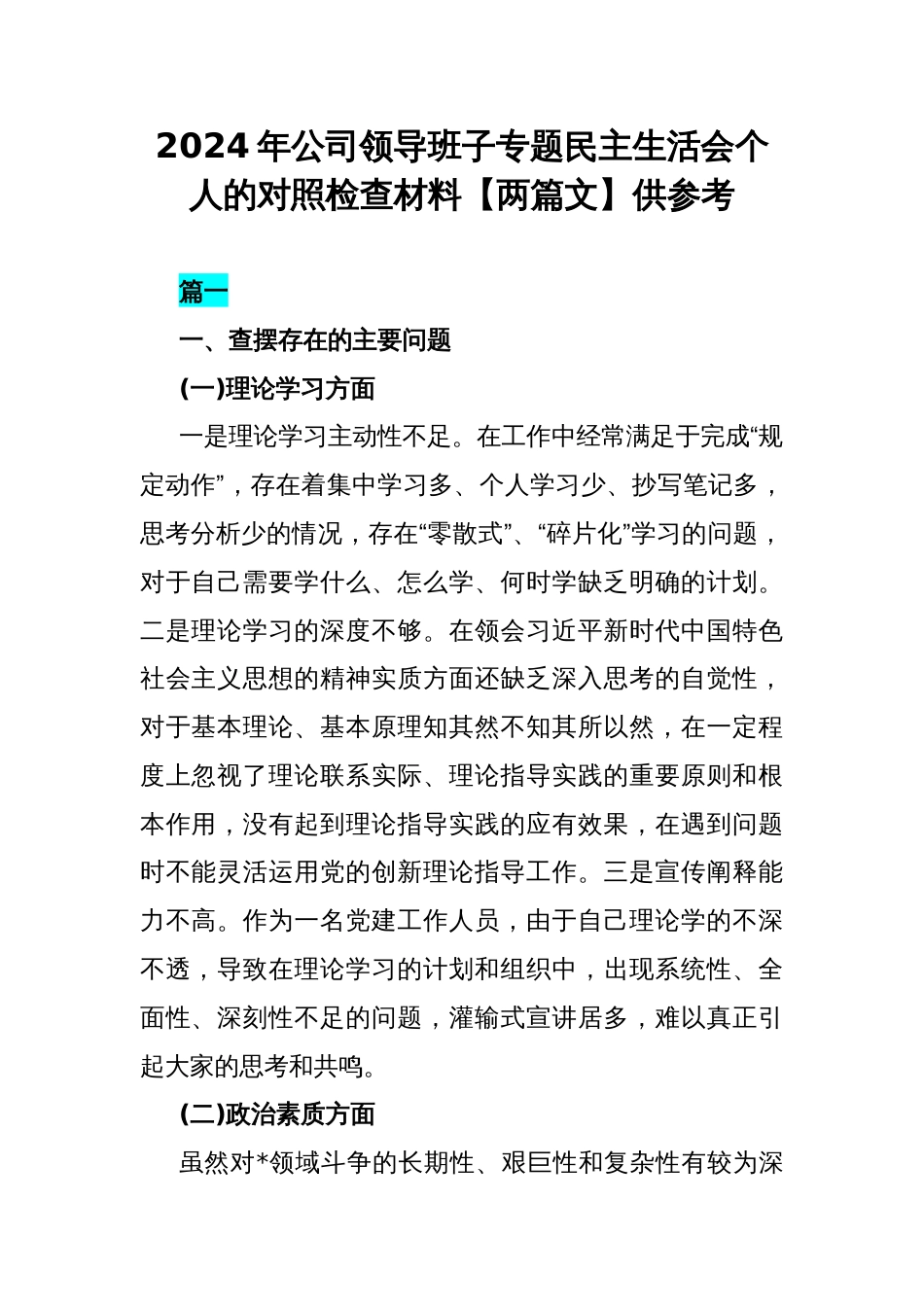 2024年公司领导班子专题民主生活会个人的对照检查材料【两篇文】供参考

篇一

一、查摆存在的主要问题

(一)理论学习方面

一是理论学习主动性不足。在工作中经常满足于完成“规定动作”，存在着集中学习多、个人学习少、抄写笔记多，思考分析少的情况，存在“零散式”、“碎片化”学习的问题，对于自己需要学什么、怎么学、何时学缺乏明确的计划。二是理论学习的深度不够。在领会习近平新时代中国特色社会主义思想的精神实质方面还缺乏深入思考的自觉性，对于基本理论、基本原理知其然不知其所以然，在一定程度上忽视了理论联系实际、理论指导实践的重要原则和根本作用，没有起到理论指导实践的应有效果，在遇到问题时不能灵活运用党的创新理论指导工作。三是宣传阐释能力不高。作为一名党建工作人员，由于自己理论学的不深不透，导致在理论学习的计划和组织中，出现系统性、全面性、深刻性不足的问题，灌输式宣讲居多，难以真正引起大家的思考和共鸣。

(二)政治素质方面

虽然对*领域斗争的长期性、艰巨性和复杂性有较为深